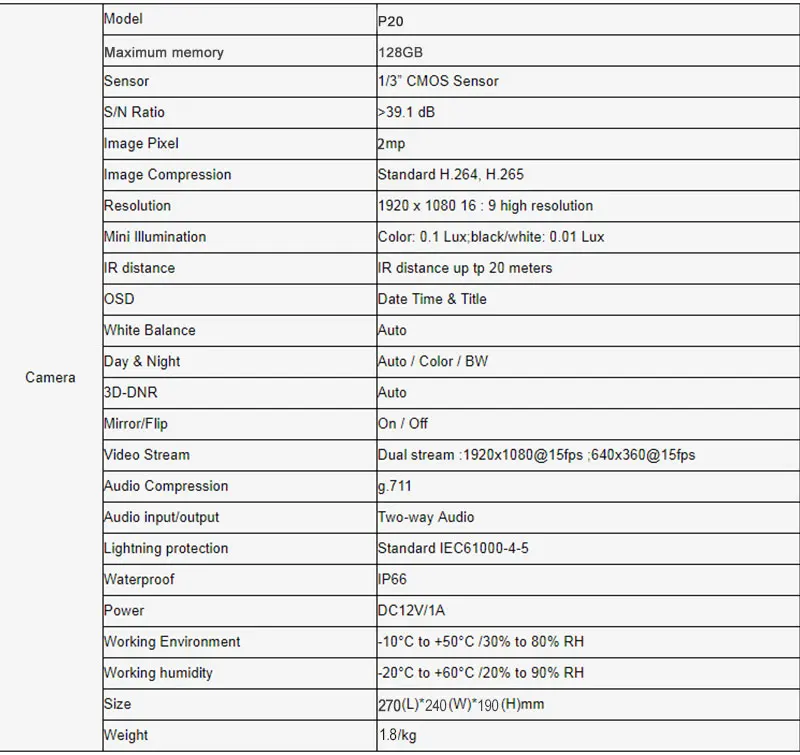 | Camera | Model | P20 |
|---|---|---|
| | Maximum memory | 128GB |
| | Sensor | 1/3" CMOS Sensor |
| | S/N Ratio | >39.1 dB |
| | Image Pixel | 2mp |
| | Image Compression | Standard H.264, H.265 |
| | Resolution | 1920 x 1080 16 : 9 high resolution |
| | Mini Illumination | Color: 0.1 Lux;black/white: 0.01 Lux |
| | IR distance | IR distance up tp 20 meters |
| | OSD | Date Time & Title |
| | White Balance | Auto |
| | Day & Night | Auto / Color / BW |
| | 3D-DNR | Auto |
| | Mirror/Flip | On / Off |
| | Video Stream | Dual stream :1920x1080@15fps ;640x360@15fps |
| | Audio Compression | g.711 |
| | Audio input/output | Two-way Audio |
| | Lightning protection | Standard IEC61000-4-5 |
| | Waterproof | IP66 |
| | Power | DC12V/1A |
| | Working Environment | -10°C to +50°C /30% to 80% RH |
| | Working humidity | -20°C to +60°C /20% to 90% RH |
| | Size | 270(L)*240(W)*190(H)mm |
| | Weight | 1.8/kg |